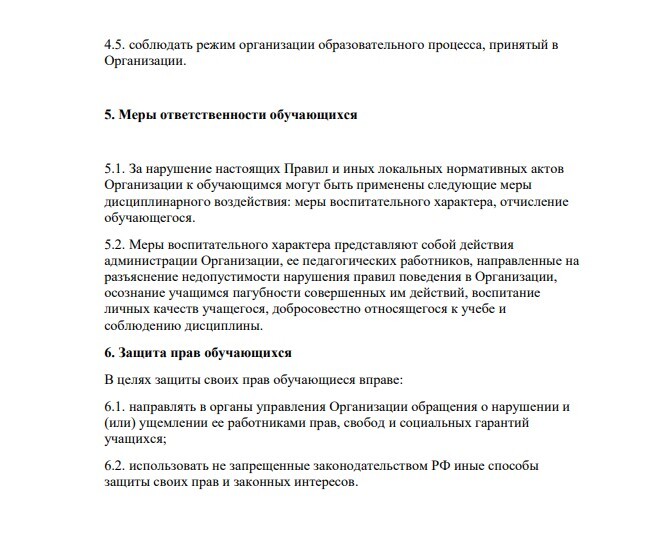 4.5. соблюдать режим организации образовательного процесса, принятый в Организации.

5. Меры ответственности обучающихся

5.1. За нарушение настоящих Правил и иных локальных нормативных актов Организации к обучающимся могут быть применены следующие меры дисциплинарного воздействия: меры воспитательного характера, отчисление обучающегося.

5.2. Меры воспитательного характера представляют собой действия администрации Организации, ее педагогических работников, направленные на разъяснение недопустимости нарушения правил поведения в Организации, осознание учащимся пагубности совершенных им действий, воспитание личных качеств учащегося, добросовестно относящегося к учебе и соблюдению дисциплины.

6. Защита прав обучающихся

В целях защиты своих прав обучающиеся вправе:

6.1. направлять в органы управления Организации обращения о нарушении и (или) ущемлении ее работниками прав, свобод и социальных гарантий учащихся;

6.2. использовать не запрещенные законодательством РФ иные способы защиты своих прав и законных интересов.